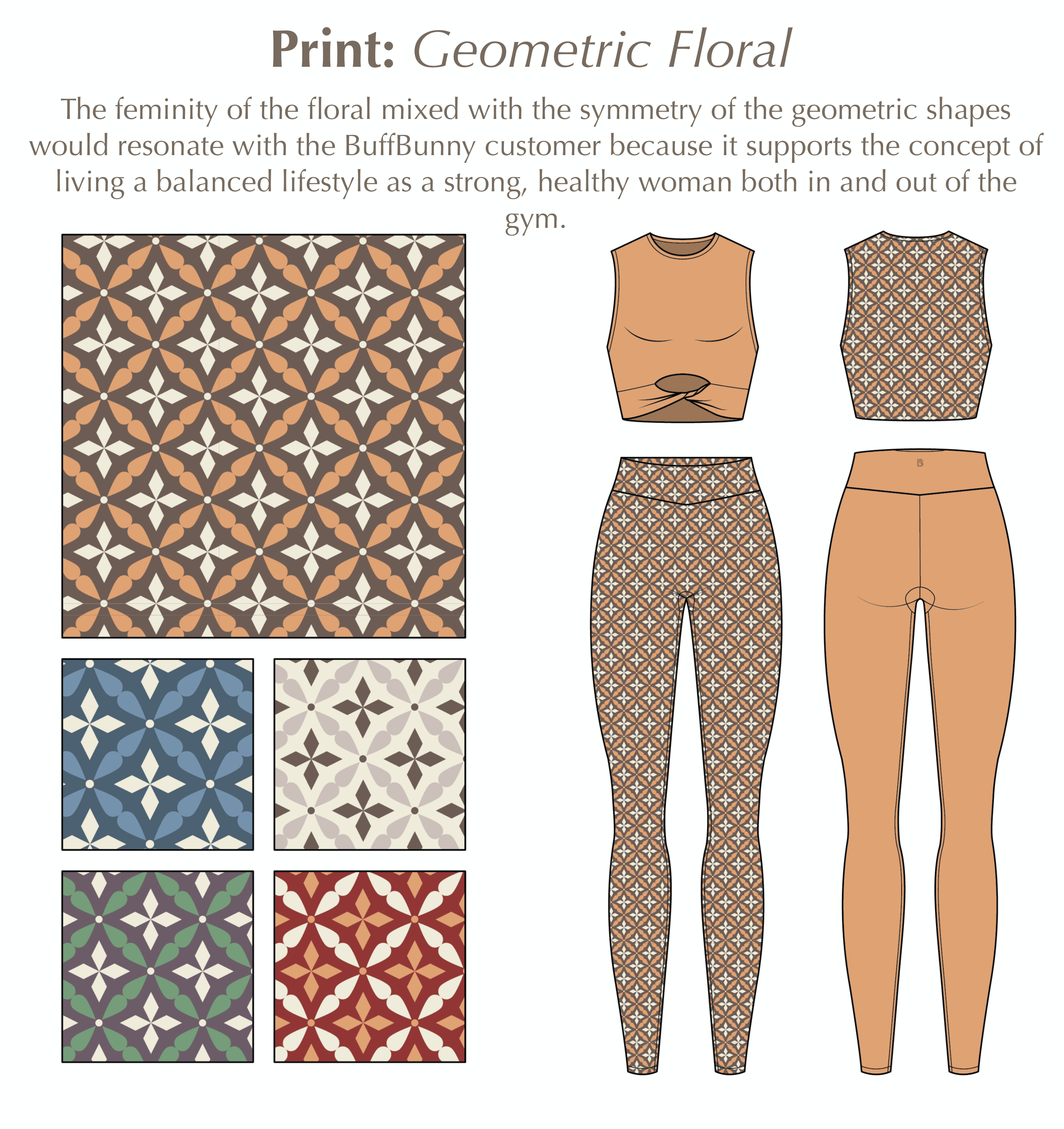 Print: Geometric Floral

The feminity of the floral mixed with the symmetry of the geometric shapes would resonate with the BuffBunny customer because it supports the concept of living a balanced lifestyle as a strong, healthy woman both in and out of the gym.